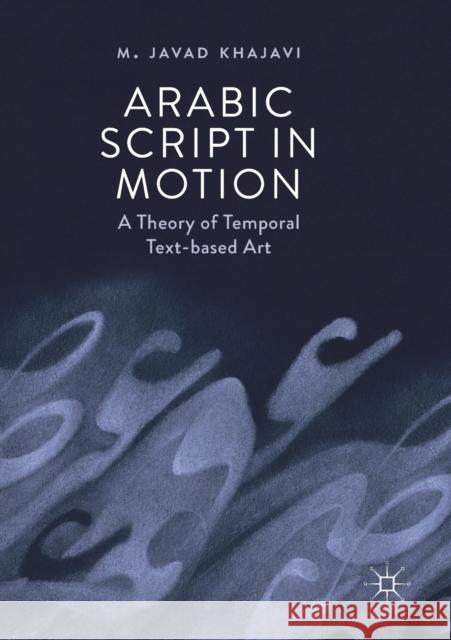 M. JAVAD KHAJAVI

ARABIC SCRIPT IN MOTION

A Theory of Temporal Text-based Art